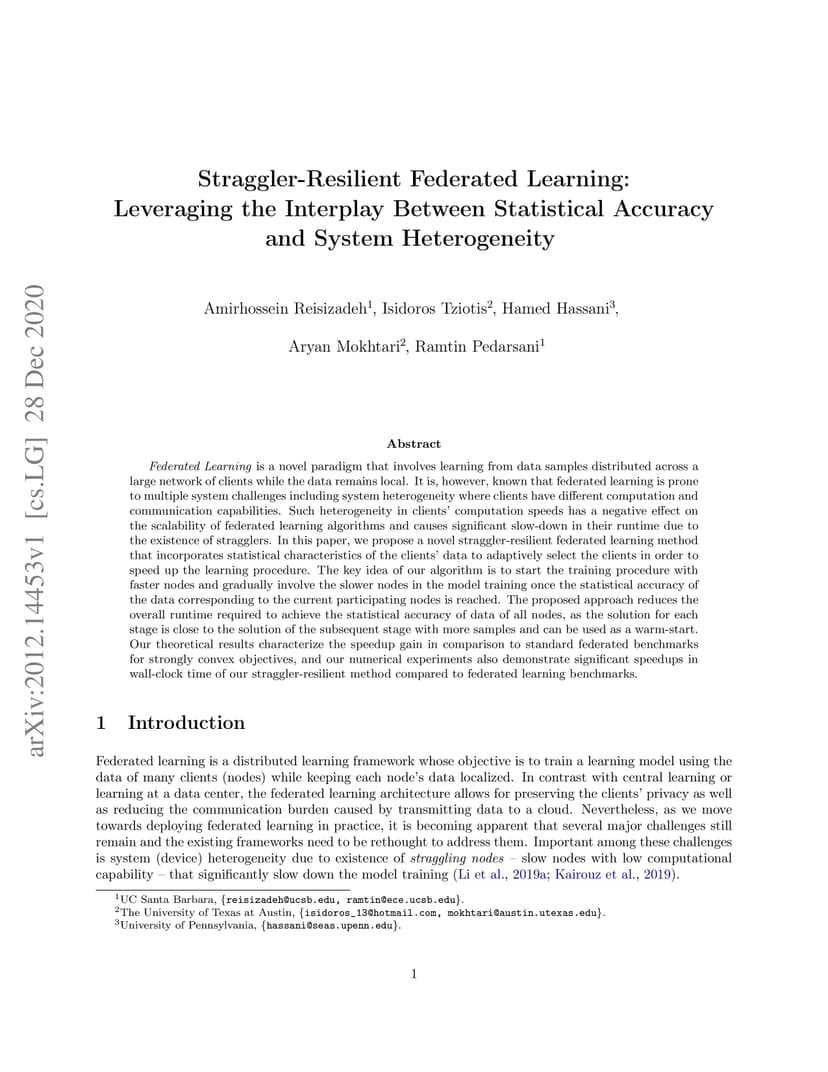 arXiv:2012.14453v1 [cs.LG] 28 Dec 2020

Straggler-Resilient Federated Learning: Leveraging the Interplay Between Statistical Accuracy and System Heterogeneity

Amirhossein Reisizadeh$^1$, Isidoros Tziotis$^2$, Hamed Hassani$^3$,

Aryan Mokhtari$^2$, Ramtin Pedarsani$^1$

Abstract

Federated Learning is a novel paradigm that involves learning from data samples distributed across a large network of clients while the data remains local. It is, however, known that federated learning is prone to multiple system challenges including system heterogeneity where clients have different computation and communication capabilities. Such heterogeneity in clients' computation speeds has a negative effect on the scalability of federated learning algorithms and causes significant slow-down in their runtime due to the existence of stragglers. In this paper, we propose a novel straggler-resilient federated learning method that incorporates statistical characteristics of the clients' data to adaptively select the clients in order to speed up the learning procedure. The key idea of our algorithm is to start the training procedure with faster nodes and gradually involve the slower nodes in the model training once the statistical accuracy of the data corresponding to the current participating nodes is reached. The proposed approach reduces the overall runtime required to achieve the statistical accuracy of data of all nodes, as the solution for each stage is close to the solution of the subsequent stage with more samples and can be used as a warm-start. Our theoretical results characterize the speedup gain in comparison to standard federated benchmarks for strongly convex objectives, and our numerical experiments also demonstrate significant speedups in wall-clock time of our straggler-resilient method compared to federated learning benchmarks.

1 Introduction

Federated learning is a distributed learning framework whose objective is to train a learning model using the data of many clients (nodes) while keeping each node's data localized. In contrast with central learning or learning at a data center, the federated learning architecture allows for preserving the clients' privacy as well as reducing the communication burden caused by transmitting data to a cloud. Nevertheless, as we move towards deploying federated learning in practice, it is becoming apparent that several major challenges still remain and the existing frameworks need to be rethought to address them. Important among these challenges is system (device) heterogeneity due to existence of straggling nodes – slow nodes with low computational capability – that significantly slow down the model training (Li et al., 2019a; Kairouz et al., 2019).

$^1$UC Santa Barbara, {reisizadeh@ucsb.edu, ramtin@ece.ucsb.edu}.
$^2$The University of Texas at Austin, {isidoros_13@hotmail.com, mokhtari@austin.utexas.edu}.
$^3$University of Pennsylvania, {hassani@seas.upenn.edu}.

1